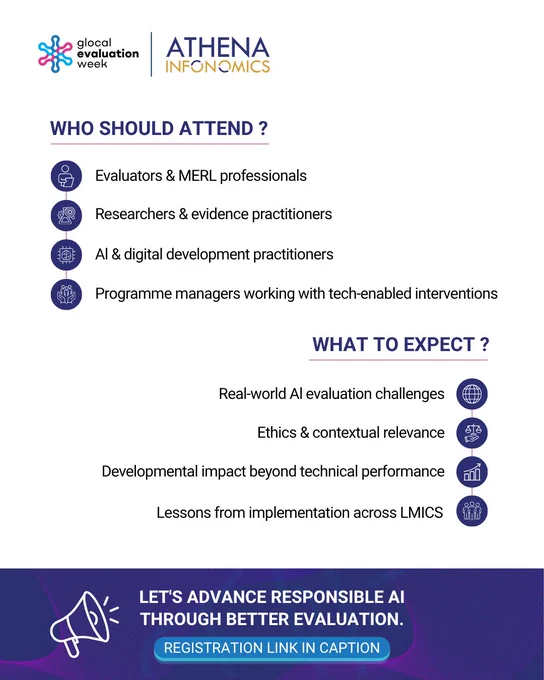 glocal
evaluation
week

ATHENA
INFONOMICS

WHO SHOULD ATTEND ?

Evaluators & MERL professionals

Researchers & evidence practitioners

AI & digital development practitioners

Programme managers working with tech-enabled interventions

WHAT TO EXPECT ?

Real-world AI evaluation challenges

Ethics & contextual relevance

Developmental impact beyond technical performance

Lessons from implementation across LMICS

LET'S ADVANCE RESPONSIBLE AI THROUGH BETTER EVALUATION.

REGISTRATION LINK IN CAPTION